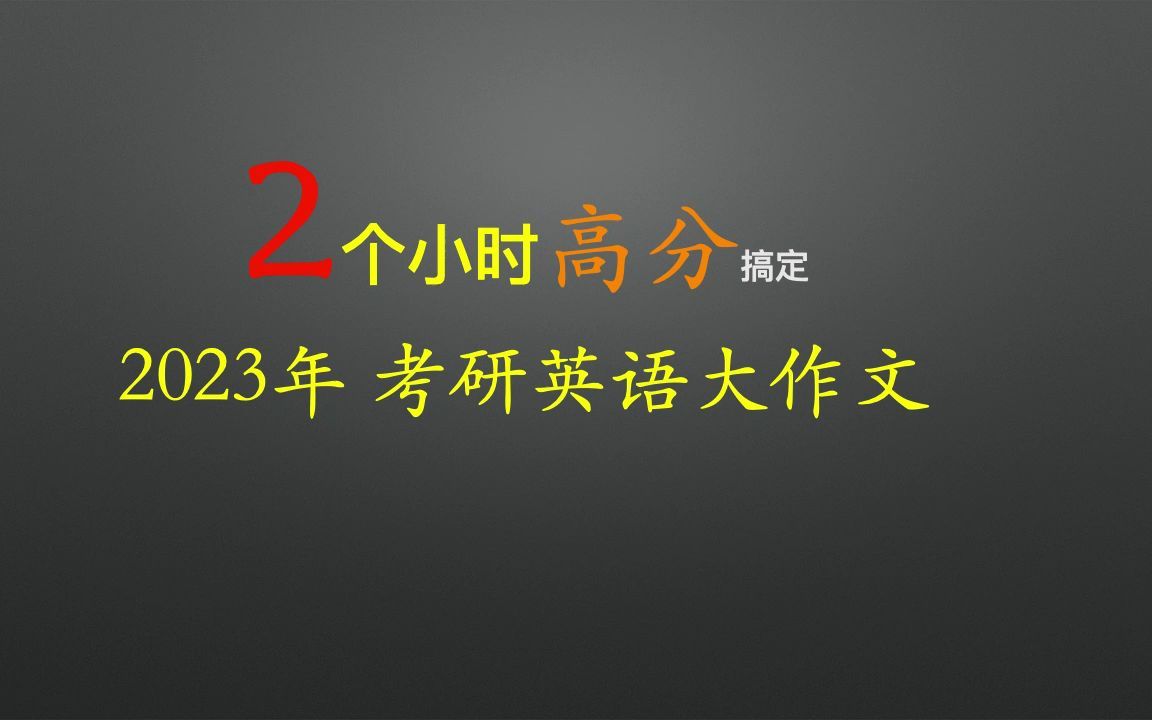 2个小时高分搞定

2023年 考研英语大作文